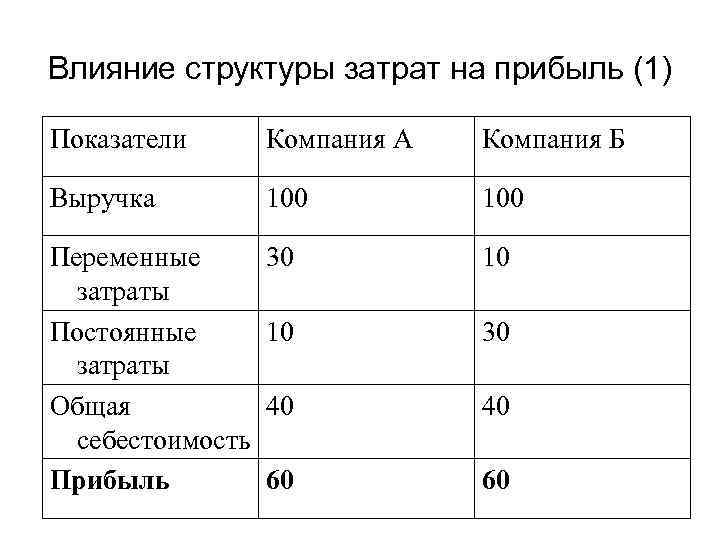 Влияние структуры затрат на прибыль (1)

| Показатели | Компания А | Компания Б |
|---|---|---|
| Выручка | 100 | 100 |
| Переменные затраты | 30 | 10 |
| Постоянные затраты | 10 | 30 |
| Общая себестоимость | 40 | 40 |
| **Прибыль** | **60** | **60** |